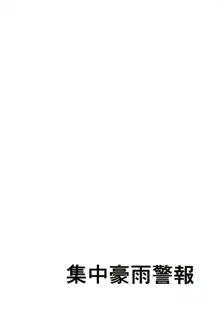 集中豪雨警報